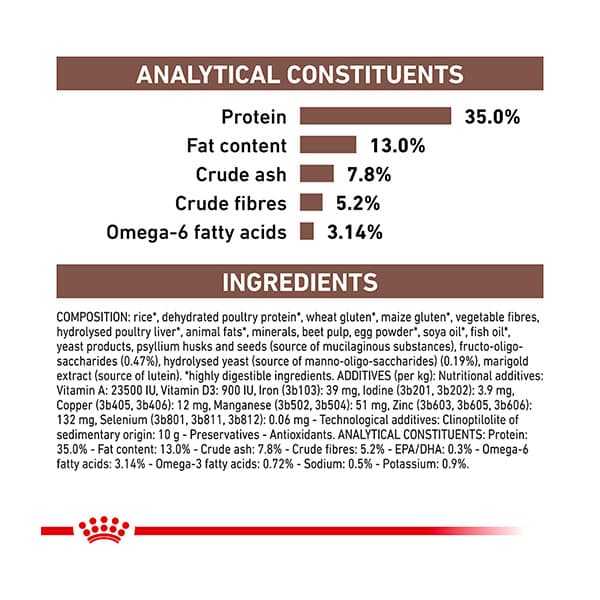 ANALYTICAL CONSTITUENTS

Protein 35.0%
Fat content 13.0%
Crude ash 7.8%
Crude fibres 5.2%
Omega-6 fatty acids 3.14%

INGREDIENTS

COMPOSITION: rice*, dehydrated poultry protein*, wheat gluten*, maize gluten*, vegetable fibres, hydrolysed poultry liver*, animal fats*, minerals, beet pulp, egg powder*, soya oil*, fish oil*, yeast products, psyllium husks and seeds (source of mucilaginous substances), fructo-oligo-saccharides (0.47%), hydrolysed yeast (source of manno-oligo-saccharides) (0.19%), marigold extract (source of lutein). *highly digestible ingredients. ADDITIVES (per kg): Nutritional additives: Vitamin A: 23500 IU, Vitamin D3: 900 IU, Iron (3b103): 39 mg, Iodine (3b201, 3b202): 3.9 mg, Copper (3b405, 3b406): 12 mg, Manganese (3b502, 3b504): 51 mg, Zinc (3b603, 3b605, 3b606): 132 mg, Selenium (3b801, 3b811, 3b812): 0.06 mg - Technological additives: Clinoptilolite of sedimentary origin: 10 g - Preservatives - Antioxidants. ANALYTICAL CONSTITUENTS: Protein: 35.0% - Fat content: 13.0% - Crude ash: 7.8% - Crude fibres: 5.2% - EPA/DHA: 0.3% - Omega-6 fatty acids: 3.14% - Omega-3 fatty acids: 0.72% - Sodium: 0.5% - Potassium: 0.9%.